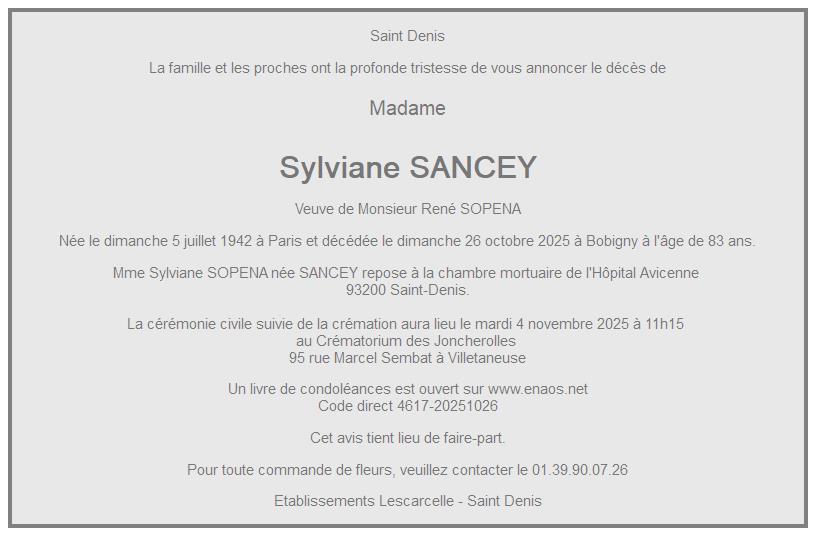 Saint Denis

La famille et les proches ont la profonde tristesse de vous annoncer le décès de

Madame

Sylviane SANCEY

Veuve de Monsieur René SOPENA

Née le dimanche 5 juillet 1942 à Paris et décédée le dimanche 26 octobre 2025 à Bobigny à l'âge de 83 ans.

Mme Sylviane SOPENA née SANCEY repose à la chambre mortuaire de l'Hôpital Avicenne
93200 Saint-Denis.

La cérémonie civile suivie de la crémation aura lieu le mardi 4 novembre 2025 à 11h15
au Crématorium des Joncherolles
95 rue Marcel Sembat à Villetaneuse

Un livre de condoléances est ouvert sur www.enaos.net
Code direct 4617-20251026

Cet avis tient lieu de faire-part.

Pour toute commande de fleurs, veuillez contacter le 01.39.90.07.26

Etablissements Lescarcelle - Saint Denis